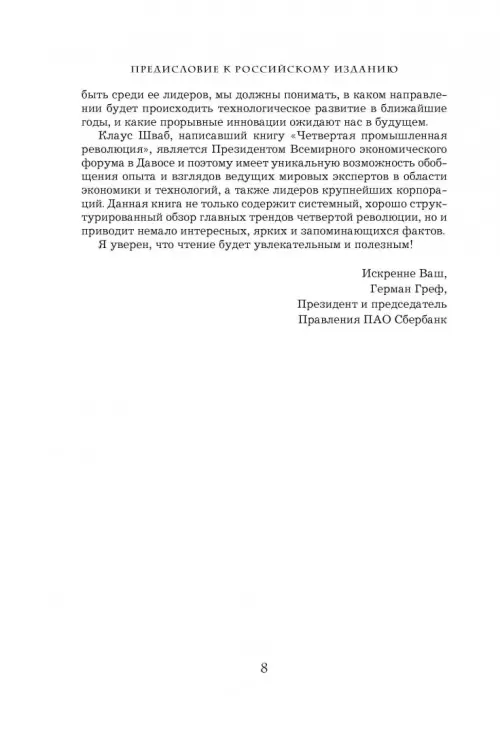 ПРЕДИСЛОВИЕ К РОССИЙСКОМУ ИЗДАНИЮ

быть среди ее лидеров, мы должны понимать, в каком направлении будет происходить технологическое развитие в ближайшие годы, и какие прорывные инновации ожидают нас в будущем.

Клаус Шваб, написавший книгу «Четвертая промышленная революция», является Президентом Всемирного экономического форума в Давосе и поэтому имеет уникальную возможность обобщения опыта и взглядов ведущих мировых экспертов в области экономики и технологий, а также лидеров крупнейших корпораций. Данная книга не только содержит системный, хорошо структурированный обзор главных трендов четвертой революции, но и приводит немало интересных, ярких и запоминающихся фактов.

Я уверен, что чтение будет увлекательным и полезным!

Искренне Ваш,
Герман Греф,
Президент и председатель
Правления ПАО Сбербанк

8